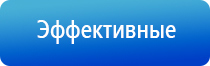 Эффективные